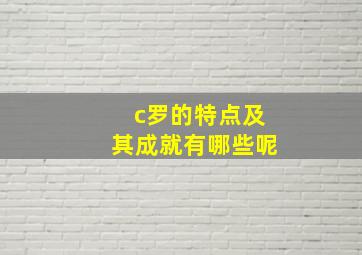 c罗的特点及
其成就有哪些呢